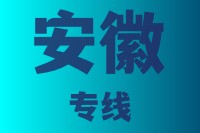 安徽

专线